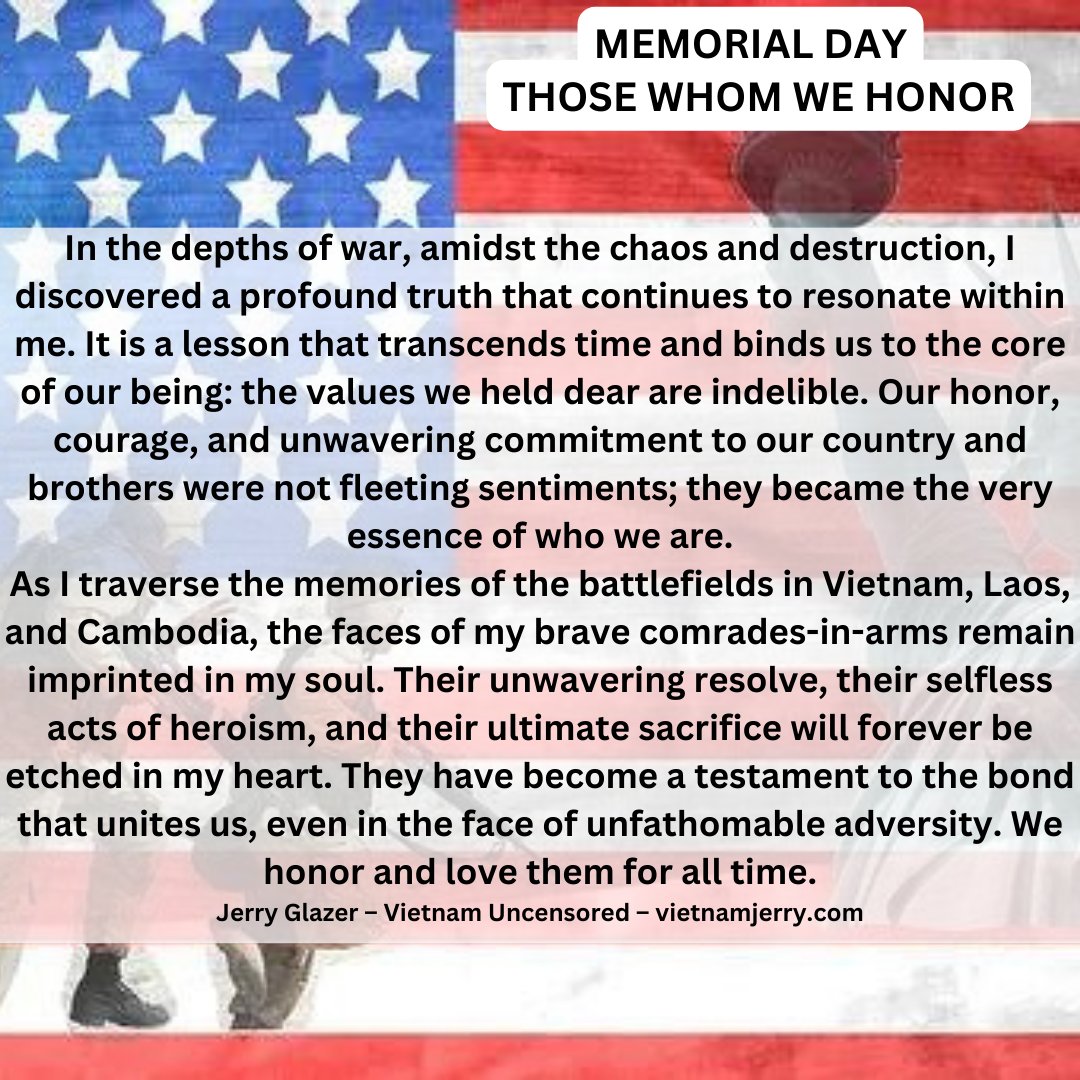 MEMORIAL DAY
THOSE WHOM WE HONOR

In the depths of war, amidst the chaos and destruction, I discovered a profound truth that continues to resonate within me. It is a lesson that transcends time and binds us to the core of our being: the values we held dear are indelible. Our honor, courage, and unwavering commitment to our country and brothers were not fleeting sentiments; they became the very essence of who we are.
As I traverse the memories of the battlefields in Vietnam, Laos, and Cambodia, the faces of my brave comrades-in-arms remain imprinted in my soul. Their unwavering resolve, their selfless acts of heroism, and their ultimate sacrifice will forever be etched in my heart. They have become a testament to the bond that unites us, even in the face of unfathomable adversity. We honor and love them for all time.
Jerry Glazer – Vietnam Uncensored – vietnamjerry.com